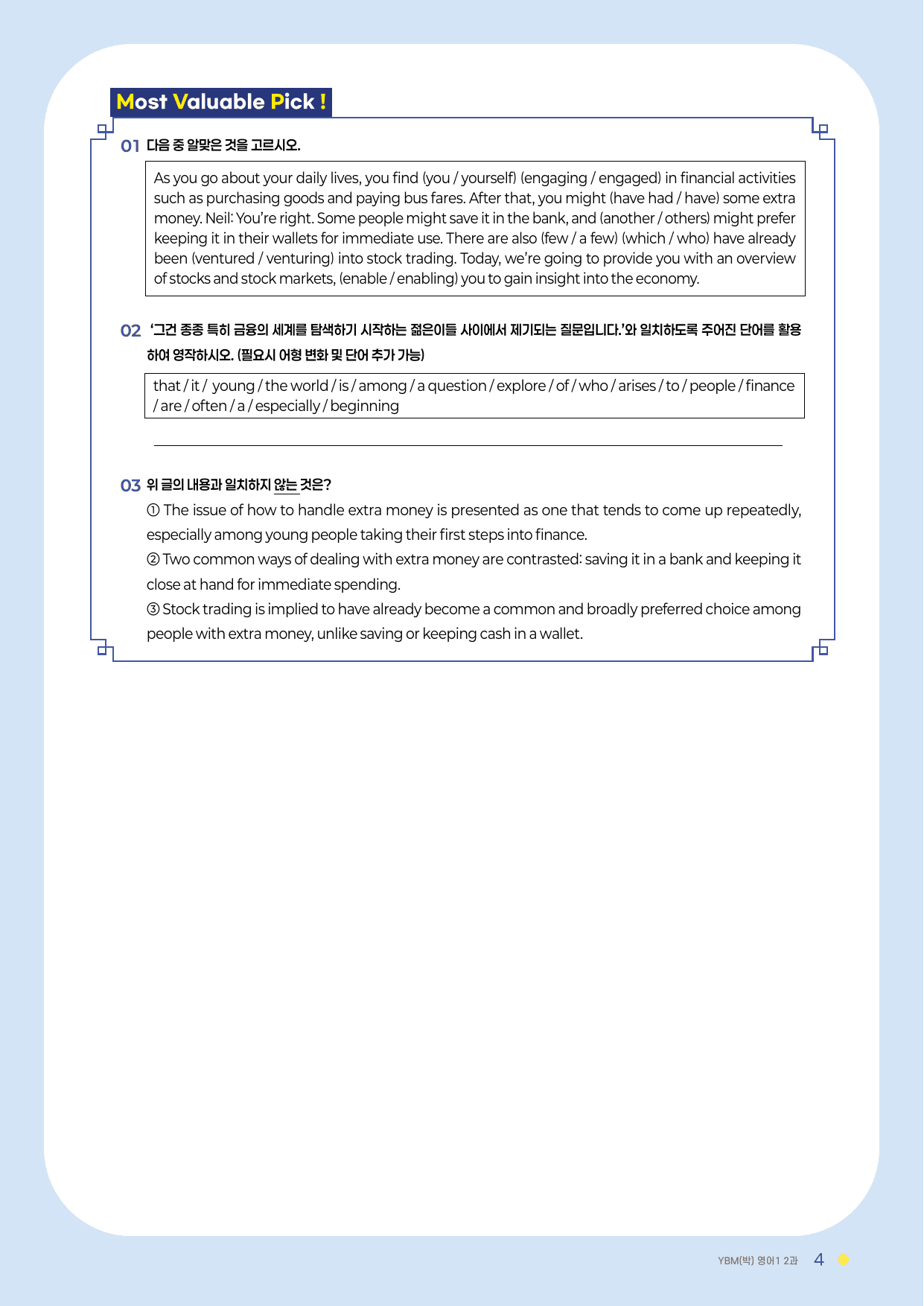 Most Valuable Pick !

01 다음 중 알맞은 것을 고르시오.

As you go about your daily lives, you find (you / yourself) (engaging / engaged) in financial activities such as purchasing goods and paying bus fares. After that, you might (have had / have) some extra money. Neil: You're right. Some people might save it in the bank, and (another / others) might prefer keeping it in their wallets for immediate use. There are also (few / a few) (which / who) have already been (ventured / venturing) into stock trading. Today, we're going to provide you with an overview of stocks and stock markets, (enable / enabling) you to gain insight into the economy.

02 '그건 종종 특히 금융의 세계를 탐색하기 시작하는 젊은이들 사이에서 제기되는 질문입니다.'와 일치하도록 주어진 단어를 활용하여 영작하시오. (필요시 어형 변화 및 단어 추가 가능)

that / it / young / the world / is / among / a question / explore / of / who / arises / to / people / finance / are / often / a / especially / beginning

____

03 위 글의 내용과 일치하지 않는 것은?

① The issue of how to handle extra money is presented as one that tends to come up repeatedly, especially among young people taking their first steps into finance.

② Two common ways of dealing with extra money are contrasted: saving it in a bank and keeping it close at hand for immediate spending.

③ Stock trading is implied to have already become a common and broadly preferred choice among people with extra money, unlike saving or keeping cash in a wallet.

YBM(박) 영어1 2과 4